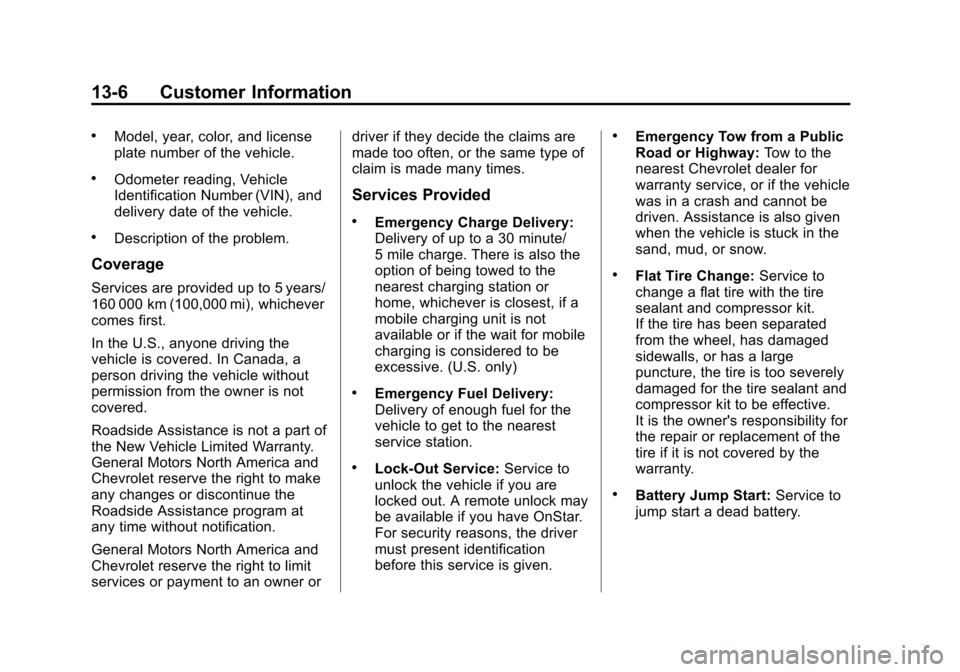 13-6 Customer Information

• Model, year, color, and license plate number of the vehicle.

• Odometer reading, Vehicle Identification Number (VIN), and delivery date of the vehicle.

• Description of the problem.

Coverage

Services are provided up to 5 years/ 160 000 km (100,000 mi), whichever comes first.

In the U.S., anyone driving the vehicle is covered. In Canada, a person driving the vehicle without permission from the owner is not covered.

Roadside Assistance is not a part of the New Vehicle Limited Warranty. General Motors North America and Chevrolet reserve the right to make any changes or discontinue the Roadside Assistance program at any time without notification.

General Motors North America and Chevrolet reserve the right to limit services or payment to an owner or driver if they decide the claims are made too often, or the same type of claim is made many times.

Services Provided

• Emergency Charge Delivery: Delivery of up to a 30 minute/ 5 mile charge. There is also the option of being towed to the nearest charging station or home, whichever is closest, if a mobile charging unit is not available or if the wait for mobile charging is considered to be excessive. (U.S. only)

• Emergency Fuel Delivery: Delivery of enough fuel for the vehicle to get to the nearest service station.

• Lock-Out Service: Service to unlock the vehicle if you are locked out. A remote unlock may be available if you have OnStar. For security reasons, the driver must present identification before this service is given.

• Emergency Tow from a Public Road or Highway: Tow to the nearest Chevrolet dealer for warranty service, or if the vehicle was in a crash and cannot be driven. Assistance is also given when the vehicle is stuck in the sand, mud, or snow.

• Flat Tire Change: Service to change a flat tire with the tire sealant and compressor kit. If the tire has been separated from the wheel, has damaged sidewalls, or has a large puncture, the tire is too severely damaged for the tire sealant and compressor kit to be effective. It is the owner's responsibility for the repair or replacement of the tire if it is not covered by the warranty.

• Battery Jump Start: Service to jump start a dead battery.

carmanualsonline.info